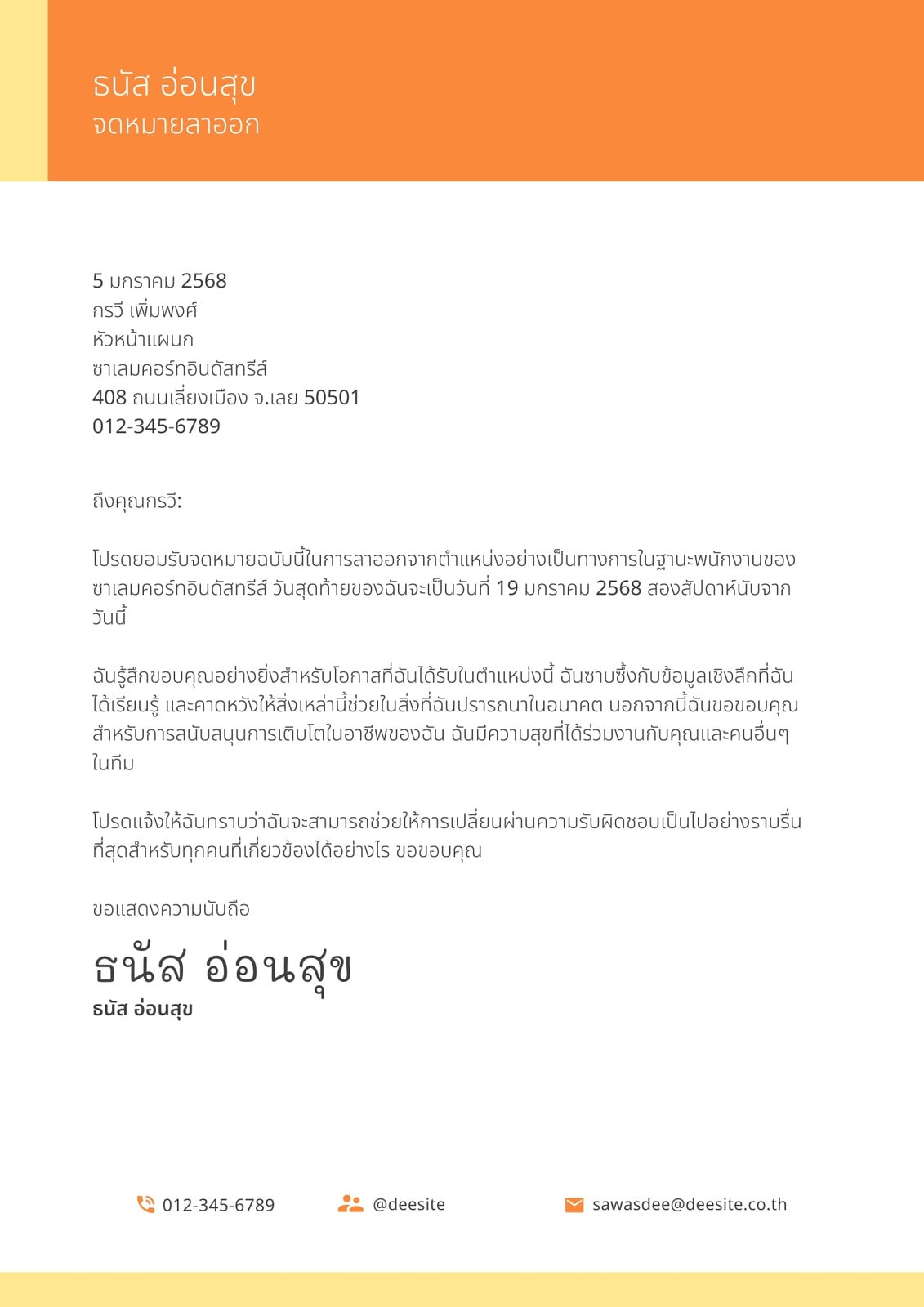 ธนัส อ่อนสุข
จดหมายลาออก

5 มกราคม 2568
กรวี เพิ่มพงศ์
หัวหน้าแผนก
ซาเลมคอร์ทอินดัสทรีส์
408 ถนนเลี่ยงเมือง จ.เลย 50501
012-345-6789

ถึงคุณกรวี:

โปรดยอมรับจดหมายฉบับนี้ในการลาออกจากตำแหน่งอย่างเป็นทางการในฐานะพนักงานของซาเลมคอร์ทอินดัสทรีส์ วันสุดท้ายของฉันจะเป็นวันที่ 19 มกราคม 2568 สองสัปดาห์นับจากวันนี้

ฉันรู้สึกขอบคุณอย่างยิ่งสำหรับโอกาสที่ฉันได้รับในตำแหน่งนี้ ฉันซาบซึ้งกับข้อมูลเชิงลึกที่ฉันได้เรียนรู้ และคาดหวังให้สิ่งเหล่านี้ช่วยในสิ่งที่ฉันปรารถนาในอนาคต นอกจากนี้ฉันขอขอบคุณสำหรับการสนับสนุนการเติบโตในอาชีพของฉัน ฉันมีความสุขที่ได้ร่วมงานกับคุณและคนอื่นๆ ในทีม

โปรดแจ้งให้ฉันทราบว่าฉันจะสามารถช่วยให้การเปลี่ยนผ่านความรับผิดชอบเป็นไปอย่างราบรื่นที่สุดสำหรับทุกคนที่เกี่ยวข้องได้อย่างไร ขอขอบคุณ

ขอแสดงความนับถือ

ธนัส อ่อนสุข
ธนัส อ่อนสุข

012-345-6789
@deesite
sawasdee@deesite.co.th